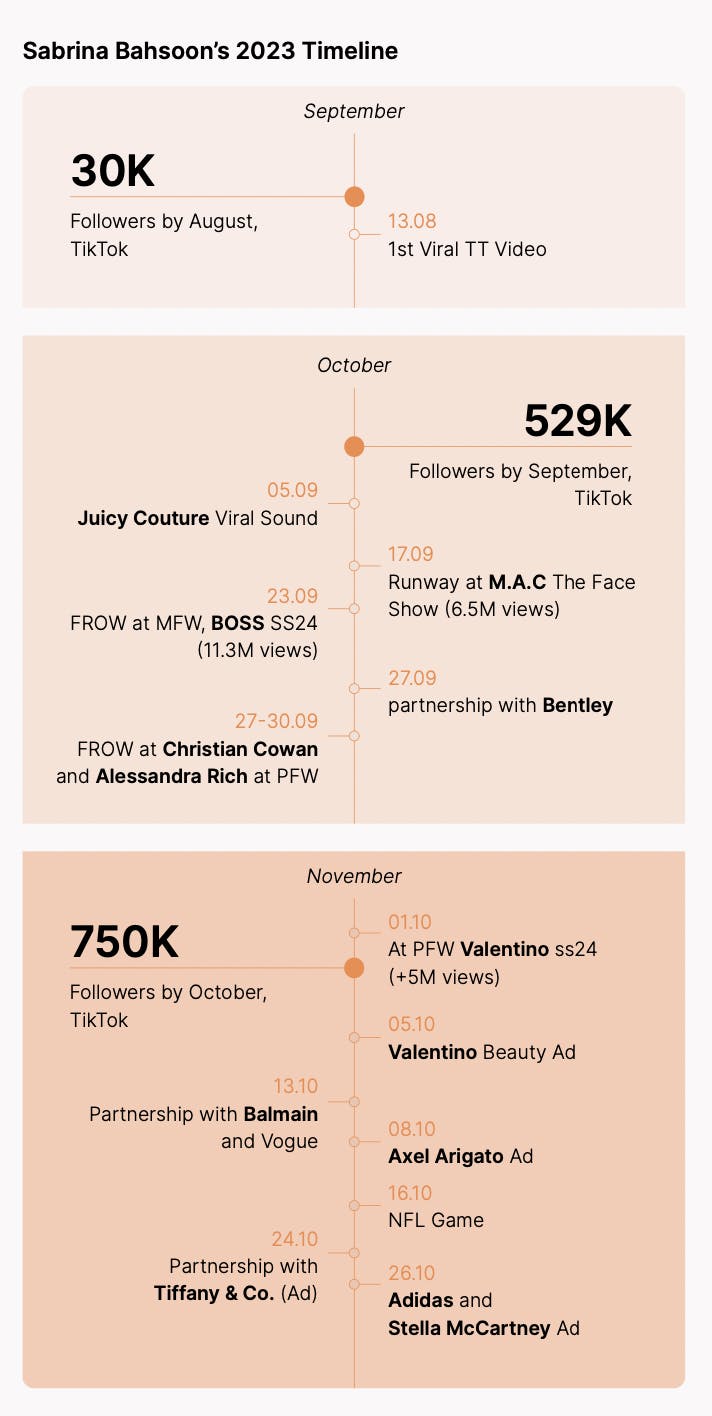 Sabrina Bahsoon's 2023 Timeline

September

30K
Followers by August, TikTok

13.08
1st Viral TT Video

October

529K
Followers by September, TikTok

05.09
Juicy Couture Viral Sound

17.09
Runway at M.A.C The Face Show (6.5M views)

23.09
FROW at MFW, BOSS SS24 (11.3M views)

27.09
partnership with Bentley

27-30.09
FROW at Christian Cowan and Alessandra Rich at PFW

November

750K
Followers by October, TikTok

01.10
At PFW Valentino ss24 (+5M views)

05.10
Valentino Beauty Ad

13.10
Partnership with Balmain and Vogue

08.10
Axel Arigato Ad

16.10
NFL Game

24.10
Partnership with Tiffany & Co. (Ad)

26.10
Adidas and Stella McCartney Ad